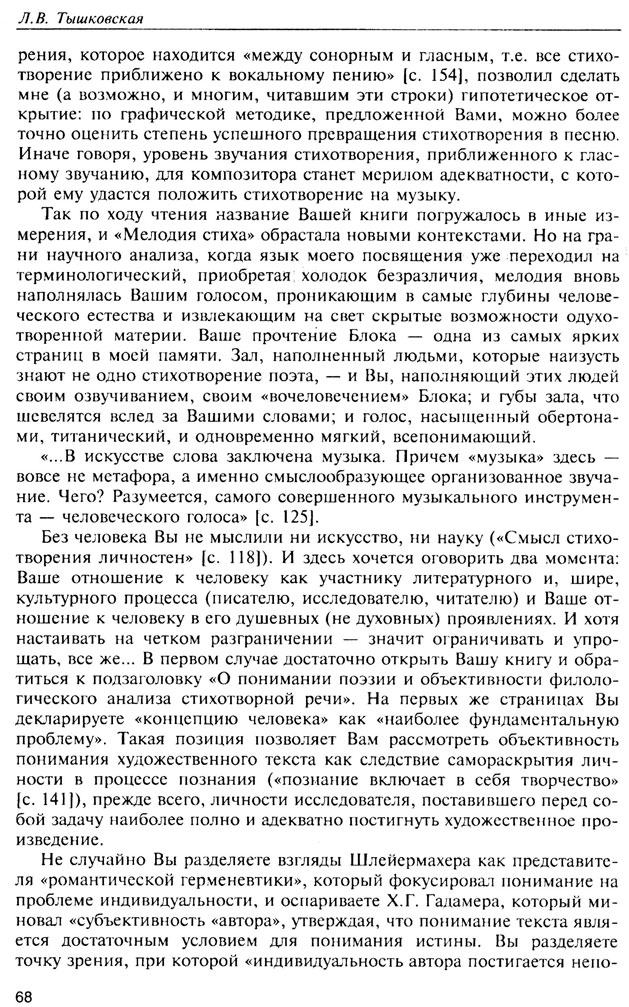 Л.В. Тышковская

рения, которое находится «между сонорным и гласным, т.е. все стихотворение приближено к вокальному пению» [с. 154], позволил сделать мне (а возможно, и многим, читавшим эти строки) гипотетическое открытие: по графической методике, предложенной Вами, можно более точно оценить степень успешного превращения стихотворения в песню. Иначе говоря, уровень звучания стихотворения, приближенного к гласному звучанию, для композитора станет мерилом адекватности, с которой ему удастся положить стихотворение на музыку.

Так по ходу чтения название Вашей книги погружалось в иные измерения, и «Мелодия стиха» обрастала новыми контекстами. Но на грани научного анализа, когда язык моего посвящения уже переходил на терминологический, приобретая холодок безразличия, мелодия вновь наполнялась Вашим голосом, проникающим в самые глубины человеческого естества и извлекающим на свет скрытые возможности одухотворенной материи. Ваше прочтение Блока — одна из самых ярких страниц в моей памяти. Зал, наполненный людьми, которые наизусть знают не одно стихотворение поэта, — и Вы, наполняющий этих людей своим озвучиванием, своим «вочеловечением» Блока; и губы зала, что шевелятся вслед за Вашими словами; и голос, насыщенный обертонами, титанический, и одновременно мягкий, всепонимающий.

«...В искусстве слова заключена музыка. Причем «музыка» здесь — вовсе не метафора, а именно смыслообразующее организованное звучание. Чего? Разумеется, самого совершенного музыкального инструмента — человеческого голоса» [с. 125].

Без человека Вы не мыслили ни искусство, ни науку («Смысл стихотворения личностен» [с. 118]). И здесь хочется оговорить два момента: Ваше отношение к человеку как участнику литературного и, шире, культурного процесса (писателю, исследователю, читателю) и Ваше отношение к человеку в его душевных (не духовных) проявлениях. И хотя настаивать на четком разграничении — значит ограничивать и упрощать, все же... В первом случае достаточно открыть Вашу книгу и обратиться к подзаголовку «О понимании поэзии и объективности филологического анализа стихотворной речи». На первых же страницах Вы декларируете «концепцию человека» как «наиболее фундаментальную проблему». Такая позиция позволяет Вам рассмотреть объективность понимания художественного текста как следствие самораскрытия личности в процессе познания («познание включает в себя творчество» [с. 141]), прежде всего, личности исследователя, поставившего перед собой задачу наиболее полно и адекватно постигнуть художественное произведение.

Не случайно Вы разделяете взгляды Шлейермахера как представителя «романтической герменевтики», который фокусировал понимание на проблеме индивидуальности, и оспариваете Х.Г. Гадамера, который миновал «субъективность «автора», утверждая, что понимание текста является достаточным условием для понимания истины. Вы разделяете точку зрения, при которой «индивидуальность автора постигается непо-

68